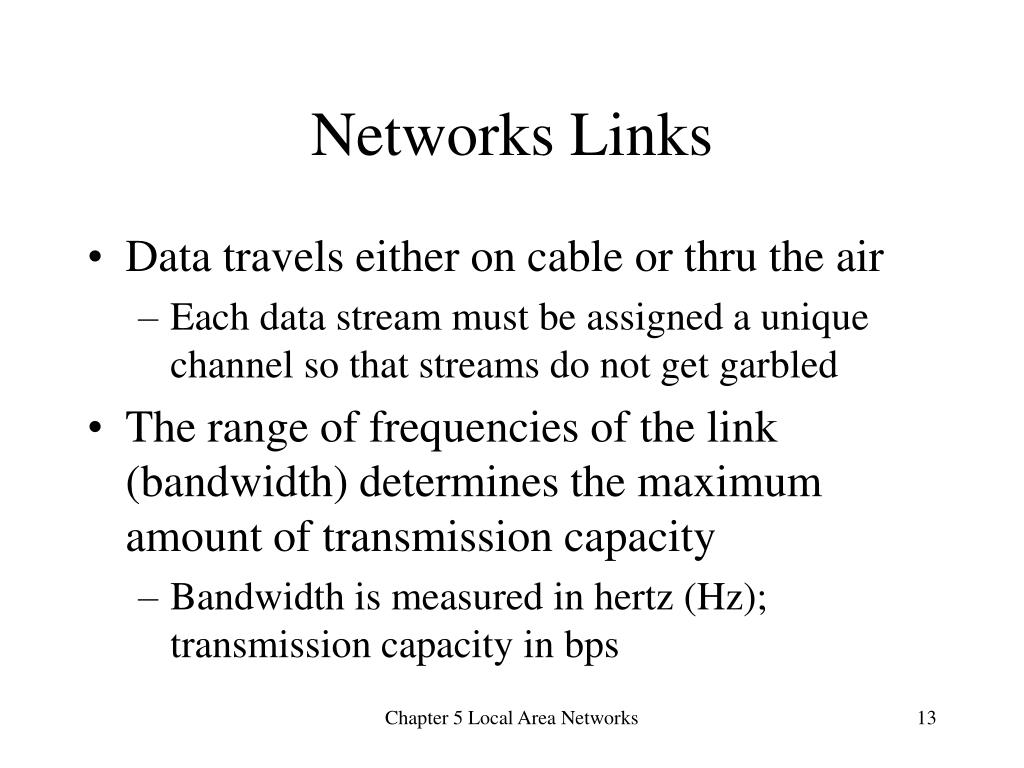 Networks Links

• Data travels either on cable or thru the air
– Each data stream must be assigned a unique channel so that streams do not get garbled

• The range of frequencies of the link (bandwidth) determines the maximum amount of transmission capacity
– Bandwidth is measured in hertz (Hz); transmission capacity in bps

Chapter 5 Local Area Networks

13